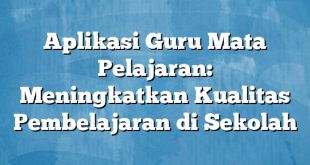 Aplikasi Guru Mata Pelajaran: Meningkatkan Kualitas Pembelajaran di Sekolah